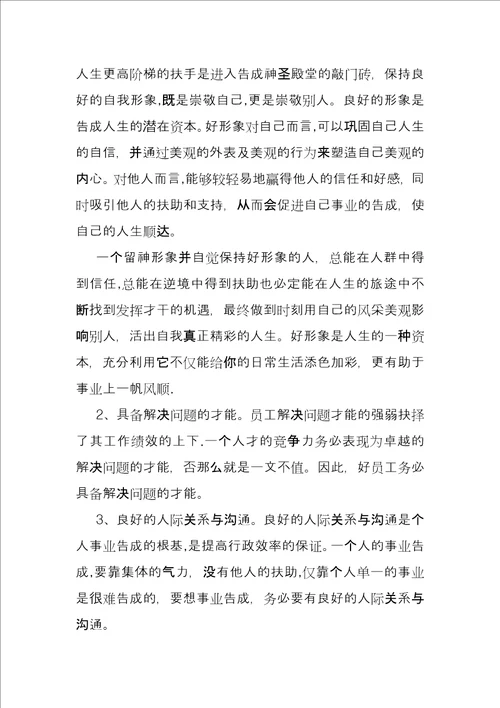 人生更高阶梯的扶手是进入告成神圣殿堂的敲门砖，保持良好的自我形象,既是崇敬自己,更是崇敬别人。良好的形象是告成人生的潜在资本。好形象对自己而言,可以巩固自己人生的自信，并通过美观的外表及美观的行为来塑造自己美观的内心。对他人而言,能够较轻易地赢得他人的信任和好感，同时吸引他人的扶助和支持，从而会促进自己事业的告成，使自己的人生顺达。

一个留神形象并自觉保持好形象的人，总能在人群中得到信任,总能在逆境中得到扶助也必定能在人生的旅途中不断找到发挥才干的机遇，最终做到时刻用自己的风采美观影响别人，活出自我真正精彩的人生。好形象是人生的一种资本，充分利用它不仅能给你的日常生活添色加彩，更有助于事业上一帆风顺.

2、具备解决问题的才能。员工解决问题才能的强弱抉择了其工作绩效的上下.一个人才的竞争力务必表现为卓越的解决问题的才能，否那么就是一文不值。因此，好员工务必具备解决问题的才能。

3、良好的人际关系与沟通。良好的人际关系与沟通是个人事业告成的根基,是提高行政效率的保证。一个人的事业告成,要靠集体的气力，没有他人的扶助,仅靠个人单一的事业是很难告成的，要想事业告成，务必要有良好的人际关系与沟通。